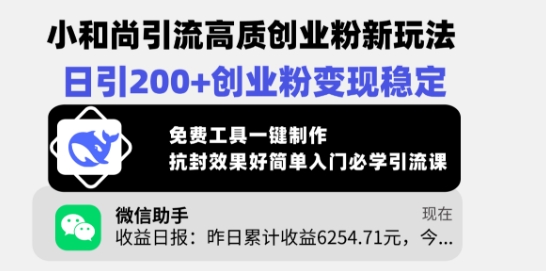 小和尚引流高质创业粉新玩法
日引200+创业粉变现稳定

免费工具一键制作
抗封效果好简单入门必学引流课

微信助手
现在
收益日报：昨日累计收益6254.71元，今...